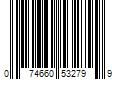 0 74660 53279 9